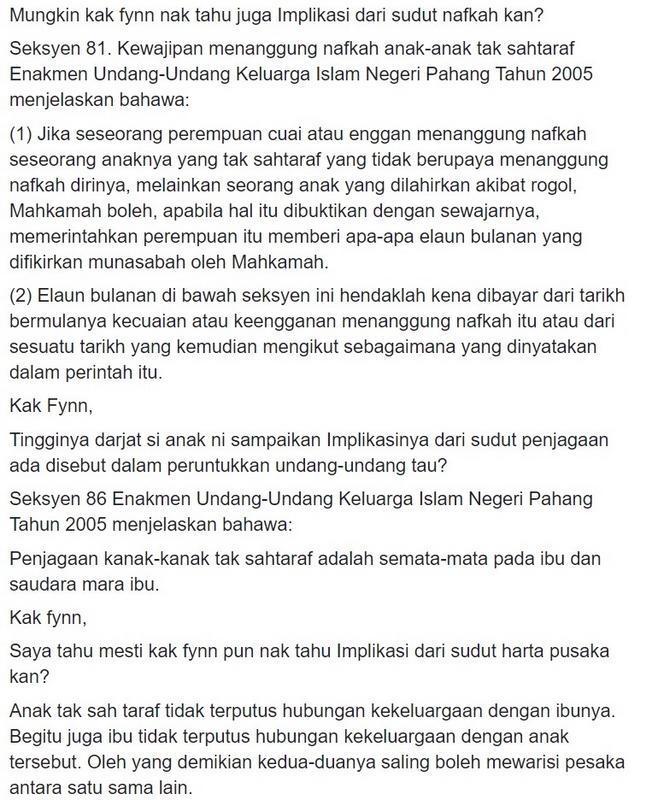 Mungkin kak fynn nak tahu juga Implikasi dari sudut nafkah kan?

Seksyen 81. Kewajipan menanggung nafkah anak-anak tak sahtaraf Enakmen Undang-Undang Keluarga Islam Negeri Pahang Tahun 2005 menjelaskan bahawa:

(1) Jika seseorang perempuan cuai atau enggan menanggung nafkah seseorang anaknya yang tak sahtaraf yang tidak berupaya menanggung nafkah dirinya, melainkan seorang anak yang dilahirkan akibat rogol, Mahkamah boleh, apabila hal itu dibuktikan dengan sewajarnya, memerintahkan perempuan itu memberi apa-apa elaun bulanan yang difikirkan munasabah oleh Mahkamah.

(2) Elaun bulanan di bawah seksyen ini hendaklah kena dibayar dari tarikh bermulanya kecuaian atau keengganan menanggung nafkah itu atau dari sesuatu tarikh yang kemudian mengikut sebagaimana yang dinyatakan dalam perintah itu.

Kak Fynn,

Tingginya darjat si anak ni sampaikan Implikasinya dari sudut penjagaan ada disebut dalam peruntukkan undang-undang tau?

Seksyen 86 Enakmen Undang-Undang Keluarga Islam Negeri Pahang Tahun 2005 menjelaskan bahawa:

Penjagaan kanak-kanak tak sahtaraf adalah semata-mata pada ibu dan saudara mara ibu.

Kak fynn,

Saya tahu mesti kak fynn pun nak tahu Implikasi dari sudut harta pusaka kan?

Anak tak sah taraf tidak terputus hubungan kekeluargaan dengan ibunya. Begitu juga ibu tidak terputus hubungan kekeluargaan dengan anak tersebut. Oleh yang demikian kedua-duanya saling boleh mewarisi pesaka antara satu sama lain.